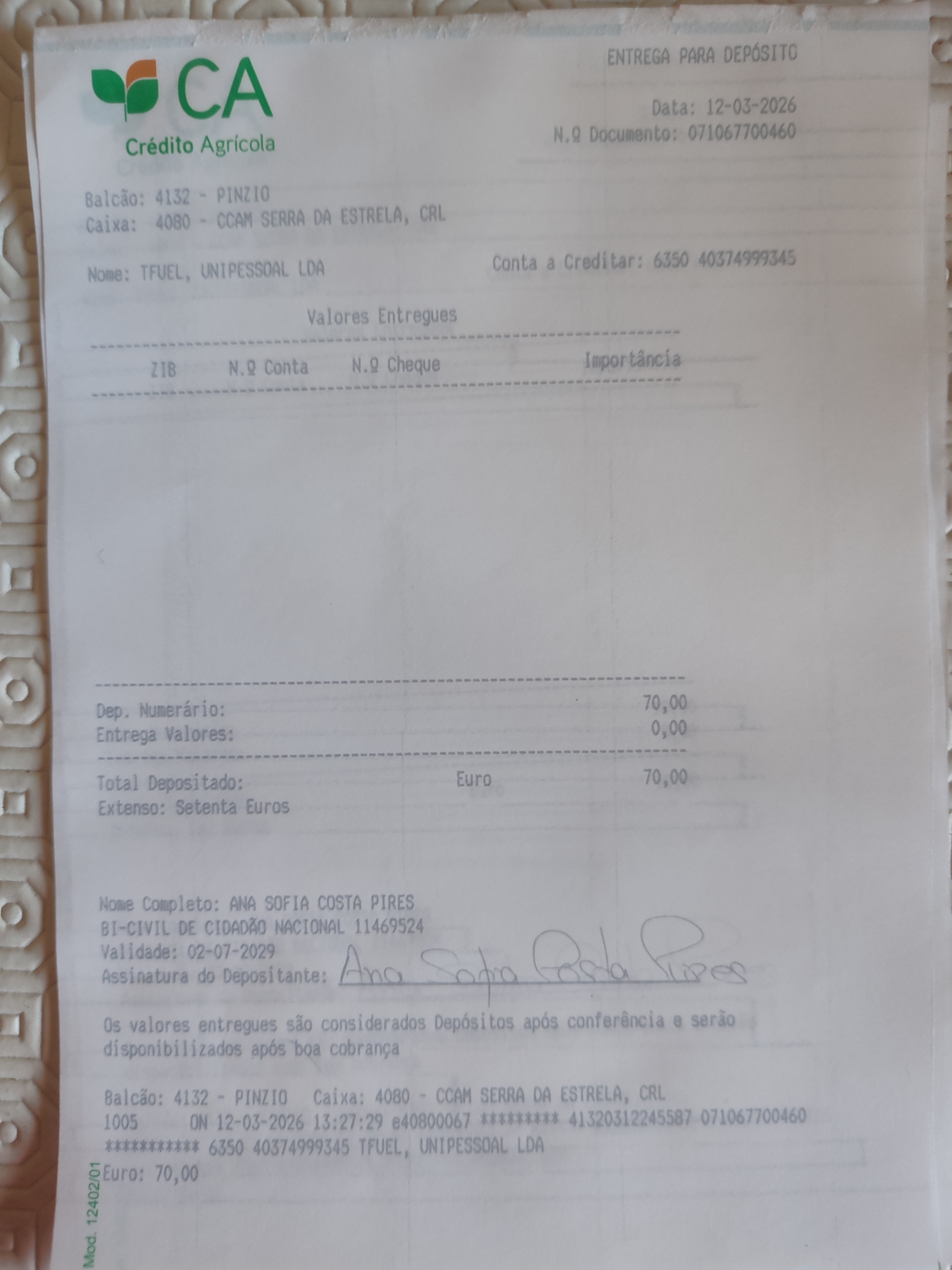 CA
Crédito Agrícola

ENTREGA PARA DEPÓSITO

Data: 12-03-2026
N.º Documento: 071067700460

Balcão: 4132 - PINZIO
Caixa: 4080 - CCAM SERRA DA ESTRELA, CRL

Nome: TFUEL, UNIPESSOAL LDA

Conta a Creditar: 6350 40374999345

Valores Entregues

ZIB N.º Conta N.º Cheque Importância

Dep. Numerário: 70,00
Entrega Valores: 0,00

Total Depositado: Euro 70,00
Extenso: Setenta Euros

Nome Completo: ANA SOFIA COSTA PIRES
BI-CIVIL DE CIDADÃO NACIONAL 11469524
Validade: 02-07-2029
Assinatura do Depositante: Ana Sofia Costa Pires

Os valores entregues são considerados Depósitos após conferência e serão disponibilizados após boa cobrança

Balcão: 4132 - PINZIO Caixa: 4080 - CCAM SERRA DA ESTRELA, CRL
1005 ON 12-03-2026 13:27:29 e40800067 ********* 41320312245587 071067700460
*********** 6350 40374999345 TFUEL, UNIPESSOAL LDA
Euro: 70,00

Mod. 12402/01